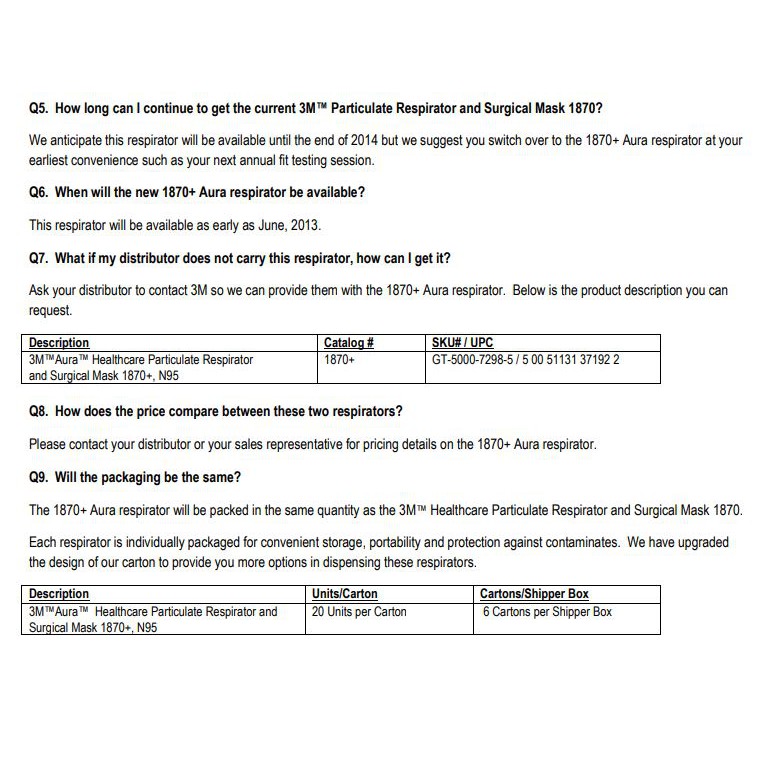 Q5. How long can I continue to get the current 3M™ Particulate Respirator and Surgical Mask 1870?

We anticipate this respirator will be available until the end of 2014 but we suggest you switch over to the 1870+ Aura respirator at your earliest convenience such as your next annual fit testing session.

Q6. When will the new 1870+ Aura respirator be available?

This respirator will be available as early as June, 2013.

Q7. What if my distributor does not carry this respirator, how can I get it?

Ask your distributor to contact 3M so we can provide them with the 1870+ Aura respirator. Below is the product description you can request.

| Description | Catalog # | SKU# / UPC |
|---|---|---|
| 3M™Aura™ Healthcare Particulate Respirator and Surgical Mask 1870+, N95 | 1870+ | GT-5000-7298-5 / 5 00 51131 37192 2 |

Q8. How does the price compare between these two respirators?

Please contact your distributor or your sales representative for pricing details on the 1870+ Aura respirator.

Q9. Will the packaging be the same?

The 1870+ Aura respirator will be packed in the same quantity as the 3M™ Healthcare Particulate Respirator and Surgical Mask 1870.

Each respirator is individually packaged for convenient storage, portability and protection against contaminates. We have upgraded the design of our carton to provide you more options in dispensing these respirators.

| Description | Units/Carton | Cartons/Shipper Box |
|---|---|---|
| 3M™Aura™ Healthcare Particulate Respirator and Surgical Mask 1870+, N95 | 20 Units per Carton | 6 Cartons per Shipper Box |